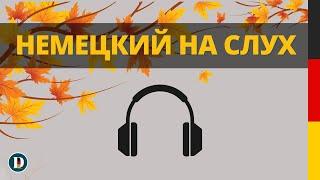 НЕМЕЦКИЙ НА СЛУХ

D